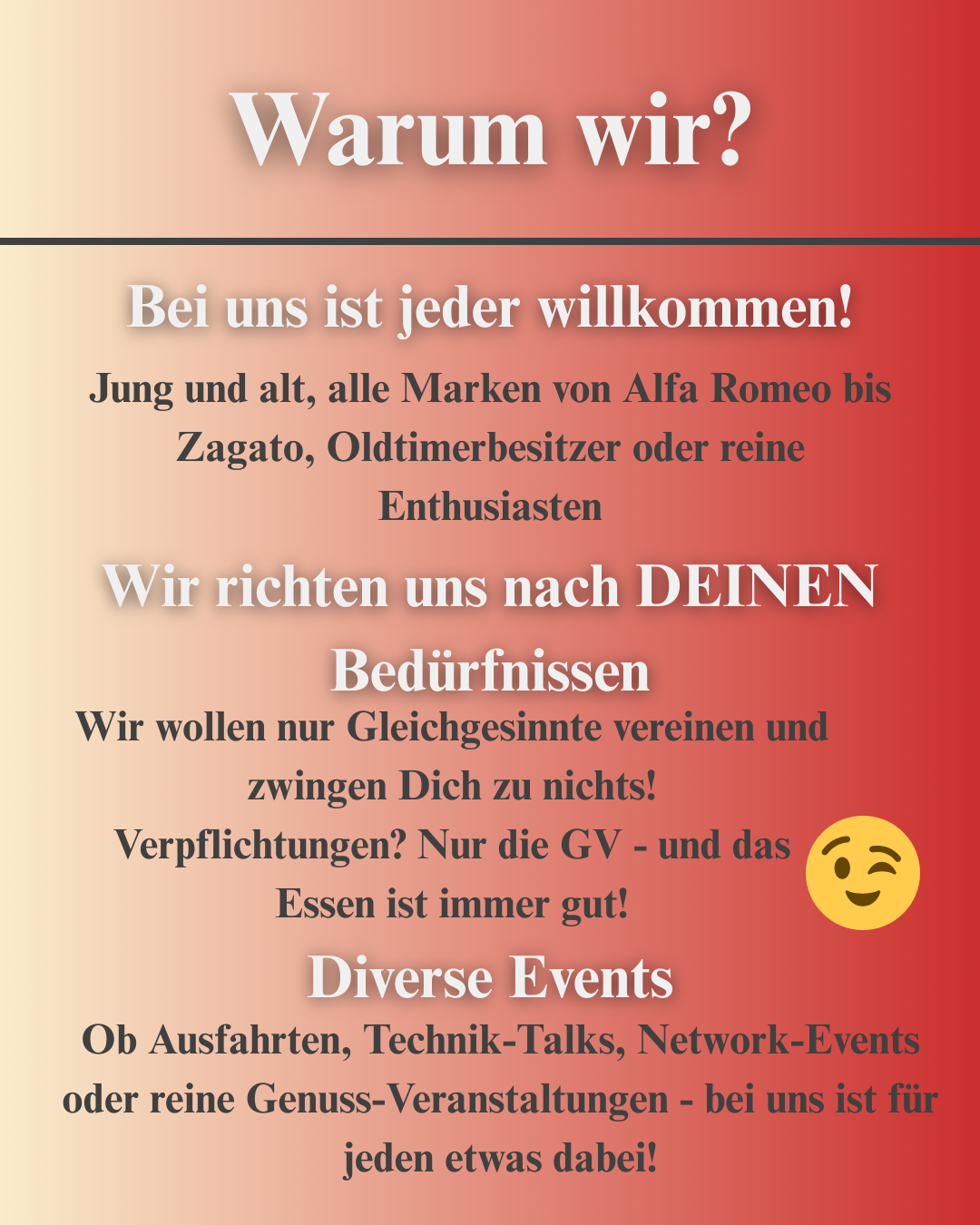 Warum wir?

Bei uns ist jeder willkommen!

Jung und alt, alle Marken von Alfa Romeo bis Zagato, Oldtimerbesitzer oder reine Enthusiasten

Wir richten uns nach DEINEN Bedürfnissen

Wir wollen nur Gleichgesinnte vereinen und zwingen Dich zu nichts! Verpflichtungen? Nur die GV - und das Essen ist immer gut!

Diverse Events

Ob Ausfahrten, Technik-Talks, Network-Events oder reine Genuss-Veranstaltungen - bei uns ist für jeden etwas dabei!